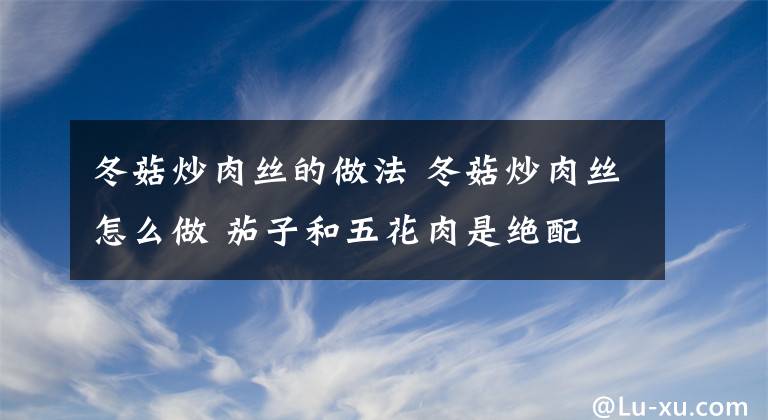 冬菇炒肉丝的做法 冬菇炒肉丝怎么做 茄子和五花肉是绝配

@Lu-xu.com